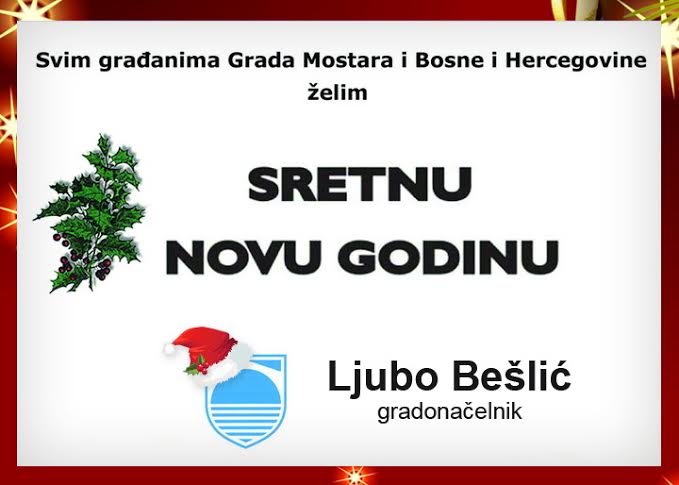 Svim građanima Grada Mostara i Bosne i Hercegovine želim

SRETNU
NOVU GODINU

Ljubo Bešlić
gradonačelnik